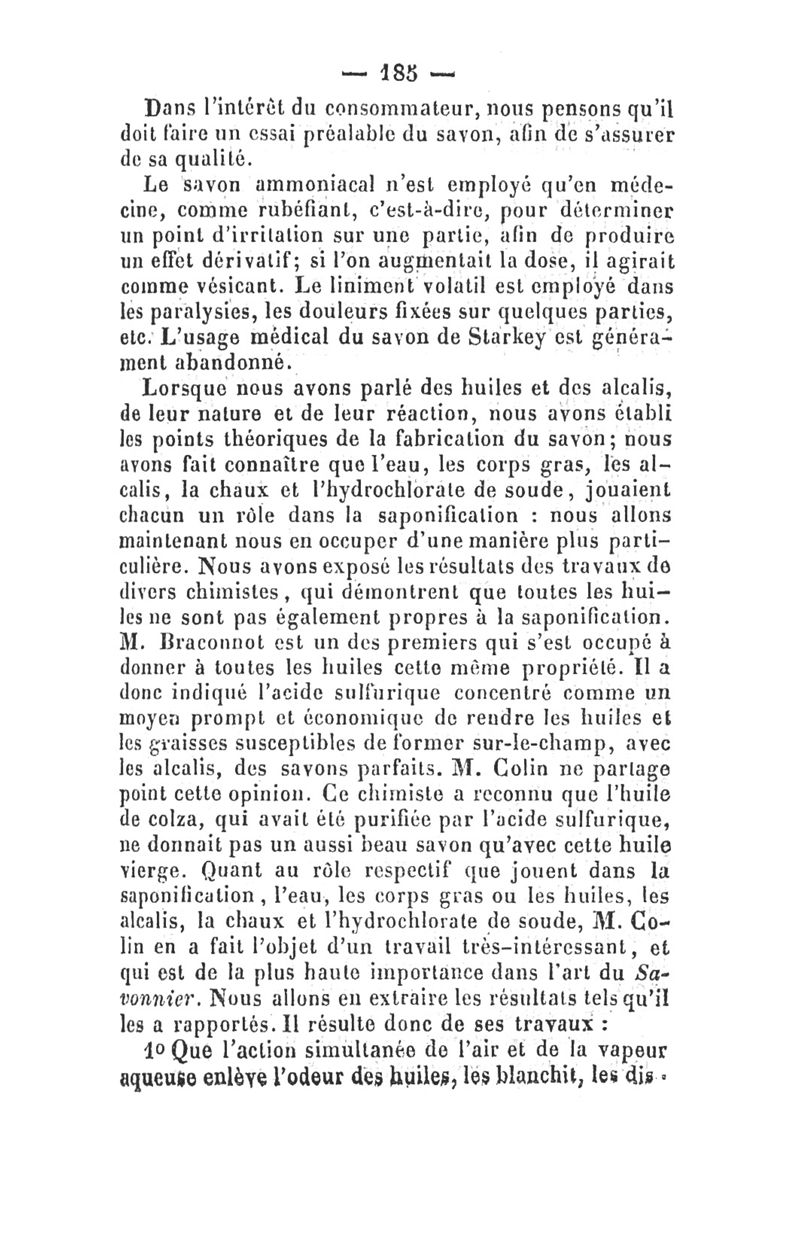 — 185 —

Dans l'intérêt du consommateur, nous pensons qu'il doit faire un essai préalable du savon, afin de s'assurer de sa qualité.

Le savon ammoniacal n'est employé qu'en médecine, comme rubéfiant, c'est-à-dire, pour déterminer un point d'irritation sur une partie, afin de produire un effet dérivatif; si l'on augmentait la dose, il agirait comme vésicant. Le liniment volatil est employé dans les paralysies, les douleurs fixées sur quelques parties, etc. L'usage médical du savon de Starkey est généralement abandonné.

Lorsque nous avons parlé des huiles et des alcalis, de leur nature et de leur réaction, nous avons établi les points théoriques de la fabrication du savon; nous avons fait connaître que l'eau, les corps gras, les alcalis, la chaux et l'hydrochlorate de soude, jouaient chacun un rôle dans la saponification : nous allons maintenant nous en occuper d'une manière plus particulière. Nous avons exposé les résultats des travaux de divers chimistes, qui démontrent que toutes les huiles ne sont pas également propres à la saponification. M. Braconnot est un des premiers qui s'est occupé à donner à toutes les huiles cette même propriété. Il a donc indiqué l'acide sulfurique concentré comme un moyen prompt et économique de rendre les huiles et les graisses susceptibles de former sur-le-champ, avec les alcalis, des savons parfaits. M. Colin ne partage point cette opinion. Ce chimiste a reconnu que l'huile de colza, qui avait été purifiée par l'acide sulfurique, ne donnait pas un aussi beau savon qu'avec cette huile vierge. Quant au rôle respectif que jouent dans la saponification, l'eau, les corps gras ou les huiles, les alcalis, la chaux et l'hydrochlorate de soude, M. Colin en a fait l'objet d'un travail très-intéressant, et qui est de la plus haute importance dans l'art du Savonnier. Nous allons en extraire les résultats tels qu'il les a rapportés. Il résulte donc de ses travaux :

1o Que l'action simultanée de l'air et de la vapeur aqueuse enlève l'odeur des huiles, les blanchit, les dis-